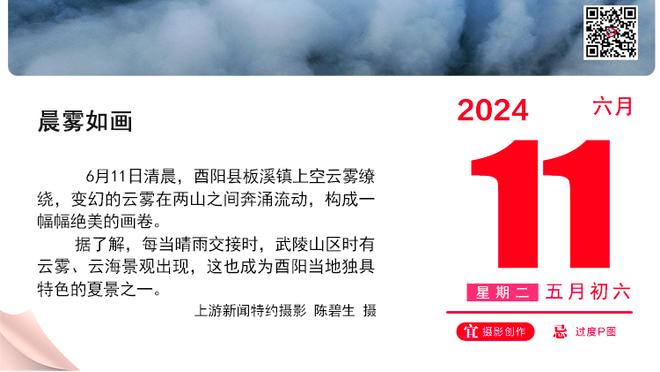 晨雾如画

6月11日清晨，酉阳县板溪镇上空云雾缭绕，变幻的云雾在两山之间奔涌流动，构成一幅幅绝美的画卷。

据了解，每当晴雨交接时，武陵山区时有云雾、云海景观出现，这也成为酉阳当地独具特色的夏景之一。

上游新闻特约摄影 陈碧生 摄

2024
六月
11
星期二 五月初六
宜 摄影创作
忌 过度P图